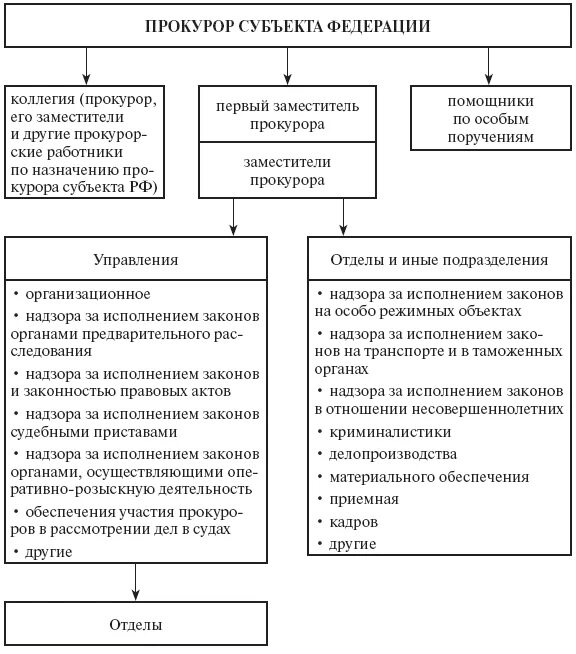 ПРОКУРОР СУБЪЕКТА ФЕДЕРАЦИИ

коллегия (прокурор, его заместители и другие прокурорские работники по назначению прокурора субъекта РФ)

первый заместитель прокурора

заместители прокурора

помощники по особым поручениям

Управления

• организационное
• надзора за исполнением законов органами предварительного расследования
• надзора за исполнением законов и законностью правовых актов
• надзора за исполнением законов судебными приставами
• надзора за исполнением законов органами, осуществляющими оперативно-розыскную деятельность
• обеспечения участия прокуроров в рассмотрении дел в судах
• другие

Отделы и иные подразделения

• надзора за исполнением законов на особо режимных объектах
• надзора за исполнением законов на транспорте и в таможенных органах
• надзора за исполнением законов в отношении несовершеннолетних
• криминалистики
• делопроизводства
• материального обеспечения
• приемная
• кадров
• другие

Отделы